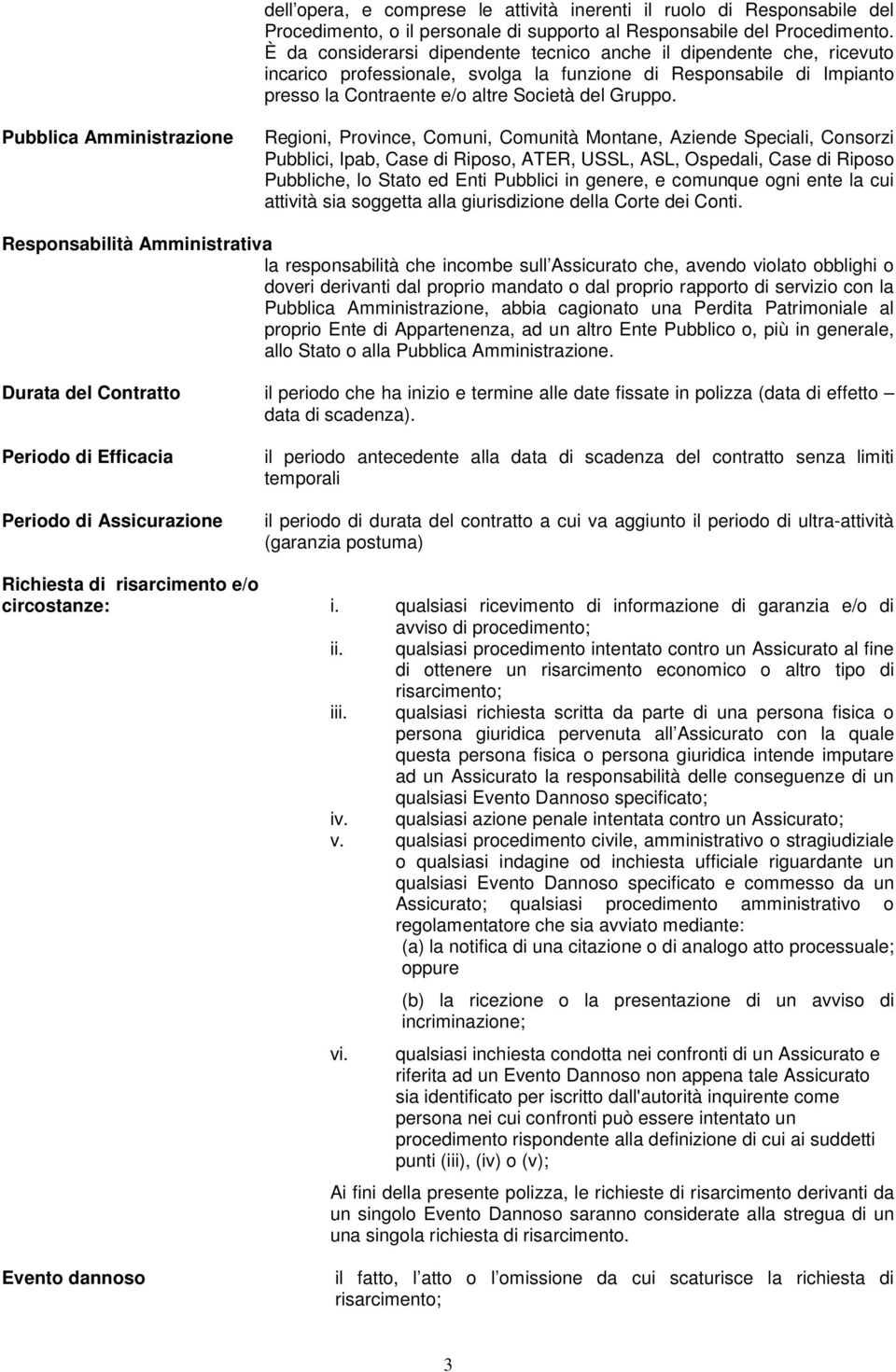 dell opera, e comprese le attività inerenti il ruolo di Responsabile del Procedimento, o il personale di supporto al Responsabile del Procedimento. È da considerarsi dipendente tecnico anche il dipendente che, ricevuto incarico professionale, svolga la funzione di Responsabile di Impianto presso la Contraente e/o altre Società del Gruppo.

Pubblica Amministrazione

Regioni, Province, Comuni, Comunità Montane, Aziende Speciali, Consorzi Pubblici, Ipab, Case di Riposo, ATER, USSL, ASL, Ospedali, Case di Riposo Pubbliche, lo Stato ed Enti Pubblici in genere, e comunque ogni ente la cui attività sia soggetta alla giurisdizione della Corte dei Conti.

Responsabilità Amministrativa

la responsabilità che incombe sull Assicurato che, avendo violato obblighi o doveri derivanti dal proprio mandato o dal proprio rapporto di servizio con la Pubblica Amministrazione, abbia cagionato una Perdita Patrimoniale al proprio Ente di Appartenenza, ad un altro Ente Pubblico o, più in generale, allo Stato o alla Pubblica Amministrazione.

Durata del Contratto

il periodo che ha inizio e termine alle date fissate in polizza (data di effetto – data di scadenza).

Periodo di Efficacia

il periodo antecedente alla data di scadenza del contratto senza limiti temporali

Periodo di Assicurazione

il periodo di durata del contratto a cui va aggiunto il periodo di ultra-attività (garanzia postuma)

Richiesta di risarcimento e/o circostanze:

i. qualsiasi ricevimento di informazione di garanzia e/o di avviso di procedimento;
ii. qualsiasi procedimento intentato contro un Assicurato al fine di ottenere un risarcimento economico o altro tipo di risarcimento;
iii. qualsiasi richiesta scritta da parte di una persona fisica o persona giuridica pervenuta all Assicurato con la quale questa persona fisica o persona giuridica intende imputare ad un Assicurato la responsabilità delle conseguenze di un qualsiasi Evento Dannoso specificato;
iv. qualsiasi azione penale intentata contro un Assicurato;
v. qualsiasi procedimento civile, amministrativo o stragiudiziale o qualsiasi indagine od inchiesta ufficiale riguardante un qualsiasi Evento Dannoso specificato e commesso da un Assicurato; qualsiasi procedimento amministrativo o regolamentatore che sia avviato mediante:
(a) la notifica di una citazione o di analogo atto processuale; oppure
(b) la ricezione o la presentazione di un avviso di incriminazione;
vi. qualsiasi inchiesta condotta nei confronti di un Assicurato e riferita ad un Evento Dannoso non appena tale Assicurato sia identificato per iscritto dall'autorità inquirente come persona nei cui confronti può essere intentato un procedimento rispondente alla definizione di cui ai suddetti punti (iii), (iv) o (v);

Ai fini della presente polizza, le richieste di risarcimento derivanti da un singolo Evento Dannoso saranno considerate alla stregua di un una singola richiesta di risarcimento.

Evento dannoso

il fatto, l atto o l omissione da cui scaturisce la richiesta di risarcimento;

3